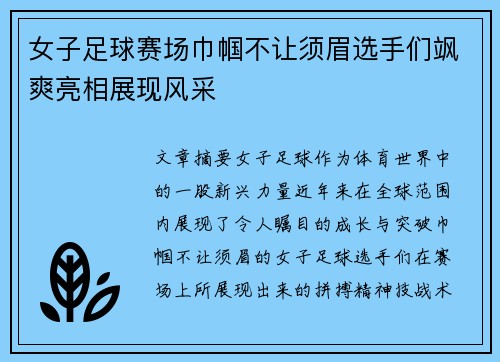 女子足球赛场巾帼不让须眉选手们飒爽亮相展现风采

文章摘要女子足球作为体育世界中的一股新兴力量近年来在全球范围内展现了令人瞩目的成长与突破巾帼不让须眉的女子足球选手们在赛场上所展现出来的拼搏精神技战术